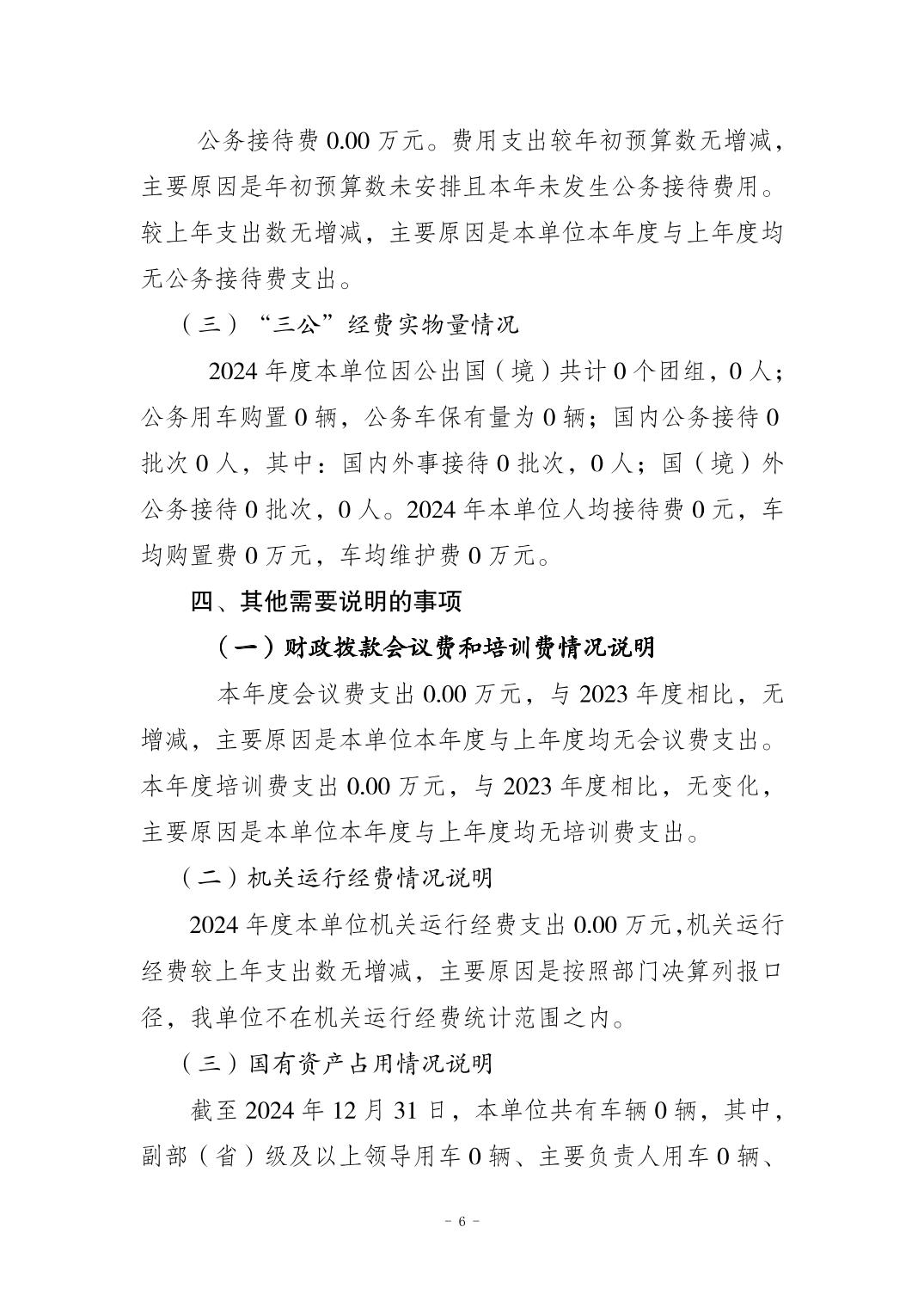 公务接待费 0.00 万元。费用支出较年初预算数无增减，主要原因是年初预算数未安排且本年未发生公务接待费用。较上年支出数无增减，主要原因是本单位本年度与上年度均无公务接待费支出。

（三）“三公”经费实物量情况

2024 年度本单位因公出国（境）共计 0 个团组，0 人；公务用车购置 0 辆，公务车保有量为 0 辆；国内公务接待 0 批次 0 人，其中：国内外事接待 0 批次，0 人；国（境）外公务接待 0 批次，0 人。2024 年本单位人均接待费 0 元，车均购置费 0 万元，车均维护费 0 万元。

四、其他需要说明的事项

（一）财政拨款会议费和培训费情况说明

本年度会议费支出 0.00 万元，与 2023 年度相比，无增减，主要原因是本单位本年度与上年度均无会议费支出。本年度培训费支出 0.00 万元，与 2023 年度相比，无变化，主要原因是本单位本年度与上年度均无培训费支出。

（二）机关运行经费情况说明

2024 年度本单位机关运行经费支出 0.00 万元,机关运行经费较上年支出数无增减，主要原因是按照部门决算列报口径，我单位不在机关运行经费统计范围之内。

（三）国有资产占用情况说明

截至 2024 年 12 月 31 日，本单位共有车辆 0 辆，其中，副部（省）级及以上领导用车 0 辆、主要负责人用车 0 辆、

- 6 -